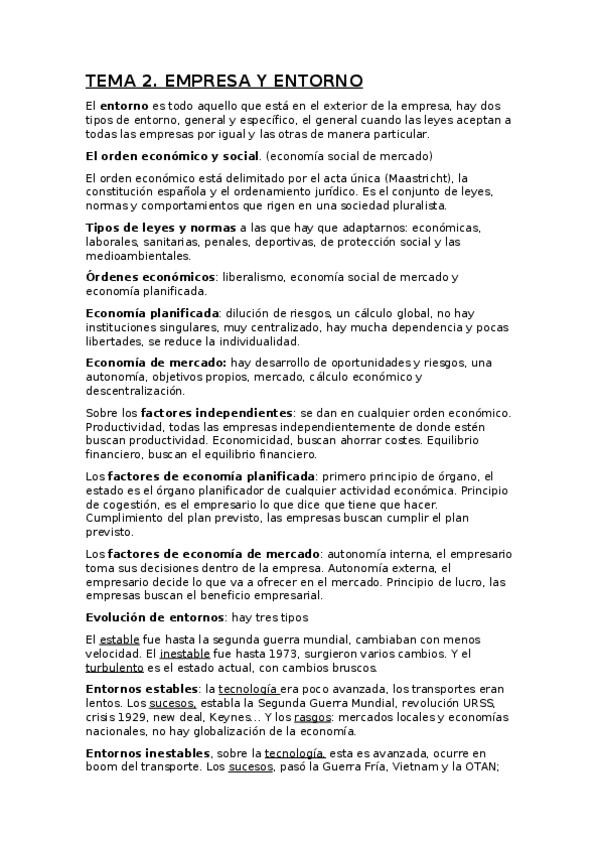 TEMA 2. EMPRESA Y ENTORNO

El entorno es todo aquello que está en el exterior de la empresa, hay dos tipos de entorno, general y específico, el general cuando las leyes aceptan a todas las empresas por igual y las otras de manera particular.

El orden económico y social. (economía social de mercado)

El orden económico está delimitado por el acta única (Maastricht), la constitución española y el ordenamiento jurídico. Es el conjunto de leyes, normas y comportamientos que rigen en una sociedad pluralista.

Tipos de leyes y normas a las que hay que adaptarnos: económicas, laborales, sanitarias, penales, deportivas, de protección social y las medioambientales.

Órdenes económicos: liberalismo, economía social de mercado y economía planificada.

Economía planificada: dilución de riesgos, un cálculo global, no hay instituciones singulares, muy centralizado, hay mucha dependencia y pocas libertades, se reduce la individualidad.

Economía de mercado: hay desarrollo de oportunidades y riesgos, una autonomía, objetivos propios, mercado, cálculo económico y descentralización.

Sobre los factores independientes: se dan en cualquier orden económico. Productividad, todas las empresas independientemente de donde estén buscan productividad. Economicidad, buscan ahorrar costes. Equilibrio financiero, buscan el equilibrio financiero.

Los factores de economía planificada: primero principio de órgano, el estado es el órgano planificador de cualquier actividad económica. Principio de cogestión, es el empresario lo que dice que tiene que hacer. Cumplimiento del plan previsto, las empresas buscan cumplir el plan previsto.

Los factores de economía de mercado: autonomía interna, el empresario toma sus decisiones dentro de la empresa. Autonomía externa, el empresario decide lo que va a ofrecer en el mercado. Principio de lucro, las empresas buscan el beneficio empresarial.

Evolución de entornos: hay tres tipos

El estable fue hasta la segunda guerra mundial, cambiaban con menos velocidad. El inestable fue hasta 1973, surgieron varios cambios. Y el turbulento es el estado actual, con cambios bruscos.

Entornos estables: la tecnología era poco avanzada, los transportes eran lentos. Los sucesos, establa la Segunda Guerra Mundial, revolución URSS, crisis 1929, new deal, Keynes... Y los rasgos: mercados locales y economías nacionales, no hay globalización de la economía.

Entornos inestables, sobre la tecnología, esta es avanzada, ocurre en boom del transporte. Los sucesos, pasó la Guerra Fría, Vietnam y la OTAN;